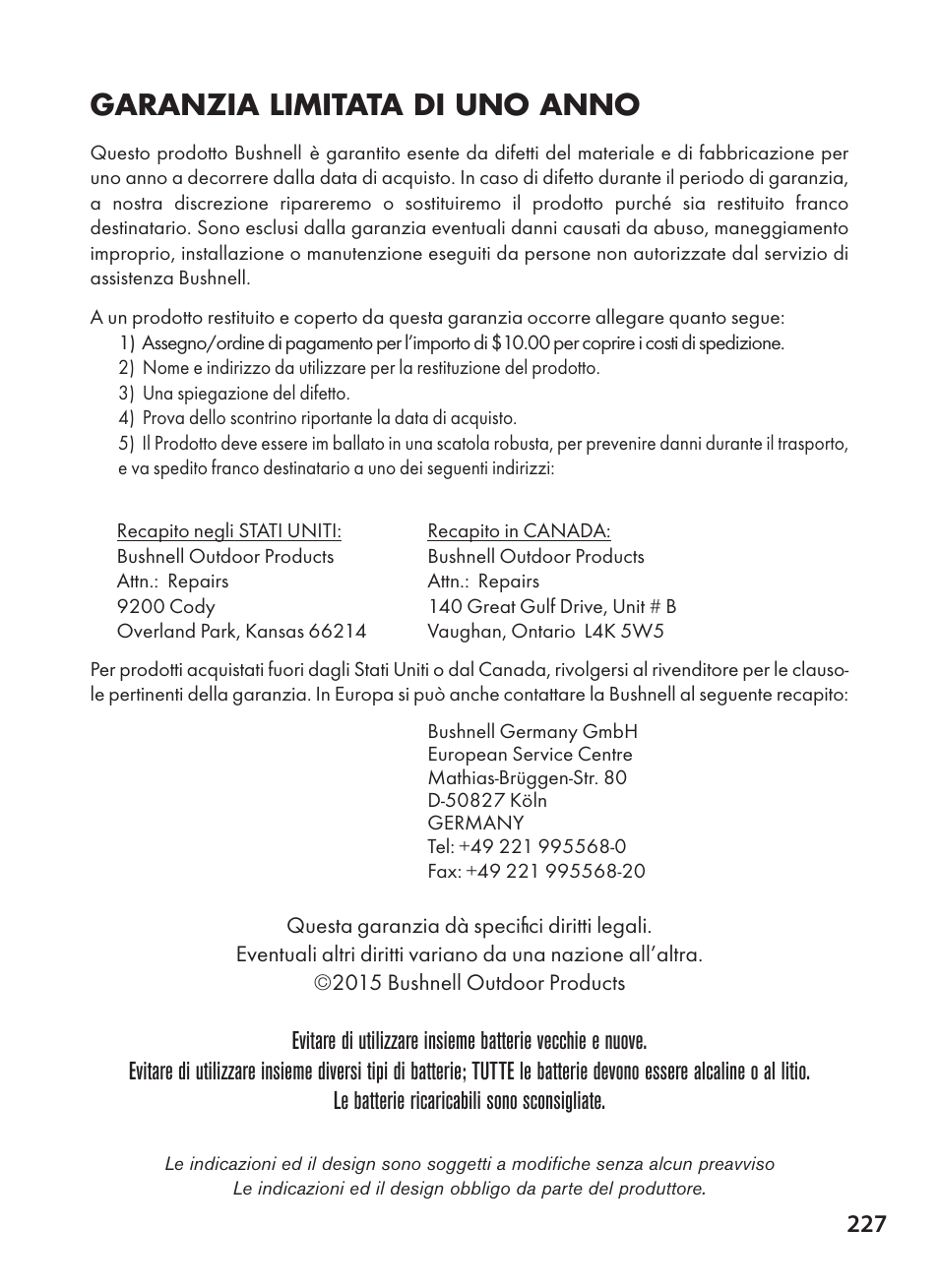 GARANZIA LIMITATA DI UNO ANNO

Questo prodotto Bushnell è garantito esente da difetti del materiale e di fabbricazione per uno anno a decorrere dalla data di acquisto. In caso di difetto durante il periodo di garanzia, a nostra discrezione ripareremo o sostituiremo il prodotto purché sia restituito franco destinatario. Sono esclusi dalla garanzia eventuali danni causati da abuso, maneggiamento improprio, installazione o manutenzione eseguiti da persone non autorizzate dal servizio di assistenza Bushnell.

A un prodotto restituito e coperto da questa garanzia occorre allegare quanto segue:
1) Assegno/ordine di pagamento per l'importo di $10.00 per coprire i costi di spedizione.
2) Nome e indirizzo da utilizzare per la restituzione del prodotto.
3) Una spiegazione del difetto.
4) Prova dello scontrino riportante la data di acquisto.
5) Il Prodotto deve essere im ballato in una scatola robusta, per prevenire danni durante il trasporto, e va spedito franco destinatario a uno dei seguenti indirizzi:

Recapito negli STATI UNITI:
Bushnell Outdoor Products
Attn.: Repairs
9200 Cody
Overland Park, Kansas 66214

Recapito in CANADA:
Bushnell Outdoor Products
Attn.: Repairs
140 Great Gulf Drive, Unit # B
Vaughan, Ontario L4K 5W5

Per prodotti acquistati fuori dagli Stati Uniti o dal Canada, rivolgersi al rivenditore per le clausole pertinenti della garanzia. In Europa si può anche contattare la Bushnell al seguente recapito:

Bushnell Germany GmbH
European Service Centre
Mathias-Brüggen-Str. 80
D-50827 Köln
GERMANY
Tel: +49 221 995568-0
Fax: +49 221 995568-20

Questa garanzia dà specifici diritti legali.
Eventuali altri diritti variano da una nazione all'altra.
©2015 Bushnell Outdoor Products

Evitare di utilizzare insieme batterie vecchie e nuove.
Evitare di utilizzare insieme diversi tipi di batterie; TUTTE le batterie devono essere alcaline o al litio.
Le batterie ricaricabili sono sconsigliate.

Le indicazioni ed il design sono soggetti a modifiche senza alcun preavviso
Le indicazioni ed il design obbligo da parte del produttore.

227